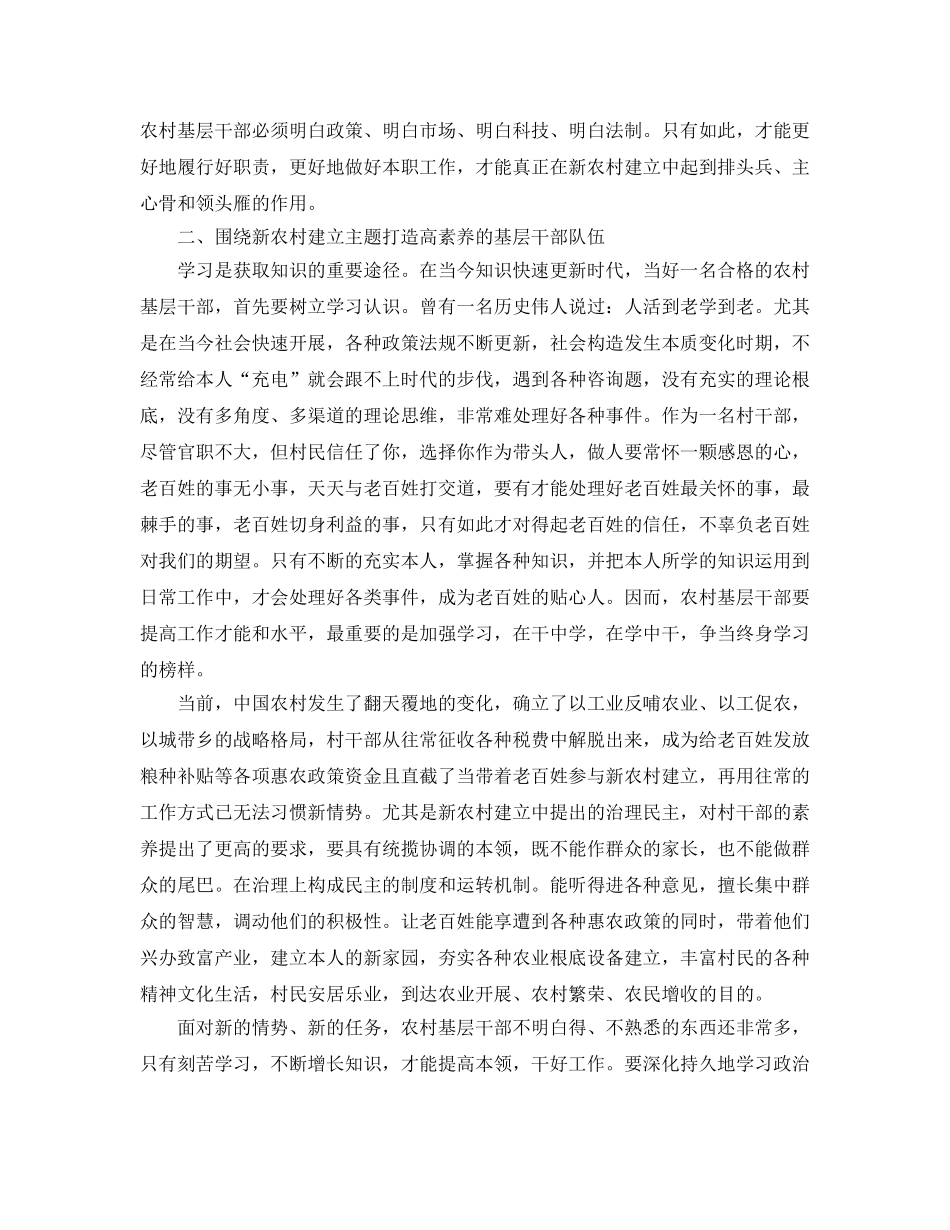 农村基层干部必须明白政策、明白市场、明白科技、明白法制。只有如此，才能更好地履行好职责，更好地做好本职工作，才能真正在新农村建立中起到排头兵、主心骨和领头雁的作用。

二、围绕新农村建立主题打造高素养的基层干部队伍

学习是获取知识的重要途径。在当今知识快速更新时代，当好一名合格的农村基层干部，首先要树立学习认识。曾有一名历史伟人说过：人活到老学到老。尤其是在当今社会快速开展，各种政策法规不断更新，社会构造发生本质变化时期，不经常给本人“充电”就会跟不上时代的步伐，遇到各种咨询题，没有充实的理论根底，没有多角度、多渠道的理论思维，非常难处理好各种事件。作为一名村干部，尽管官职不大，但村民信任了你，选择你作为带头人，做人要常怀一颗感恩的心，老百姓的事无小事，天天与老百姓打交道，要有才能处理好老百姓最关怀的事，最棘手的事，老百姓切身利益的事，只有如此才对得起老百姓的信任，不辜负老百姓对我们的期望。只有不断的充实本人，掌握各种知识，并把本人所学的知识运用到日常工作中，才会处理好各类事件，成为老百姓的贴心人。因而，农村基层干部要提高工作才能和水平，最重要的是加强学习，在干中学，在学中干，争当终身学习的榜样。

当前，中国农村发生了翻天覆地的变化，确立了以工业反哺农业、以工促农，以城带乡的战略格局，村干部从往常征收各种税费中解脱出来，成为给老百姓发放粮种补贴等各项惠农政策资金且直截了当带着老百姓参与新农村建立，再用往常的工作方式已无法习惯新情势。尤其是新农村建立中提出的治理民主，对村干部的素养提出了更高的要求，要具有统揽协调的本领，既不能作群众的家长，也不能做群众的尾巴。在治理上构成民主的制度和运转机制。能听得进各种意见，擅长集中群众的智慧，调动他们的积极性。让老百姓能享遭到各种惠农政策的同时，带着他们兴办致富产业，建立本人的新家园，夯实各种农业根底设备建立，丰富村民的各种精神文化生活，村民安居乐业，到达农业开展、农村繁荣、农民增收的目的。

面对新的情势、新的任务，农村基层干部不明白得、不熟悉的东西还非常多，只有刻苦学习，不断增长知识，才能提高本领，干好工作。要深化持久地学习政治